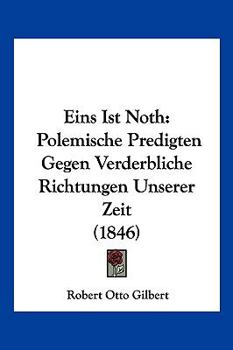 Eins Ist Noth:
Polemische Predigten
Gegen Verderbliche
Richtungen Unserer
Zeit
(1846)

Robert Otto Gilbert